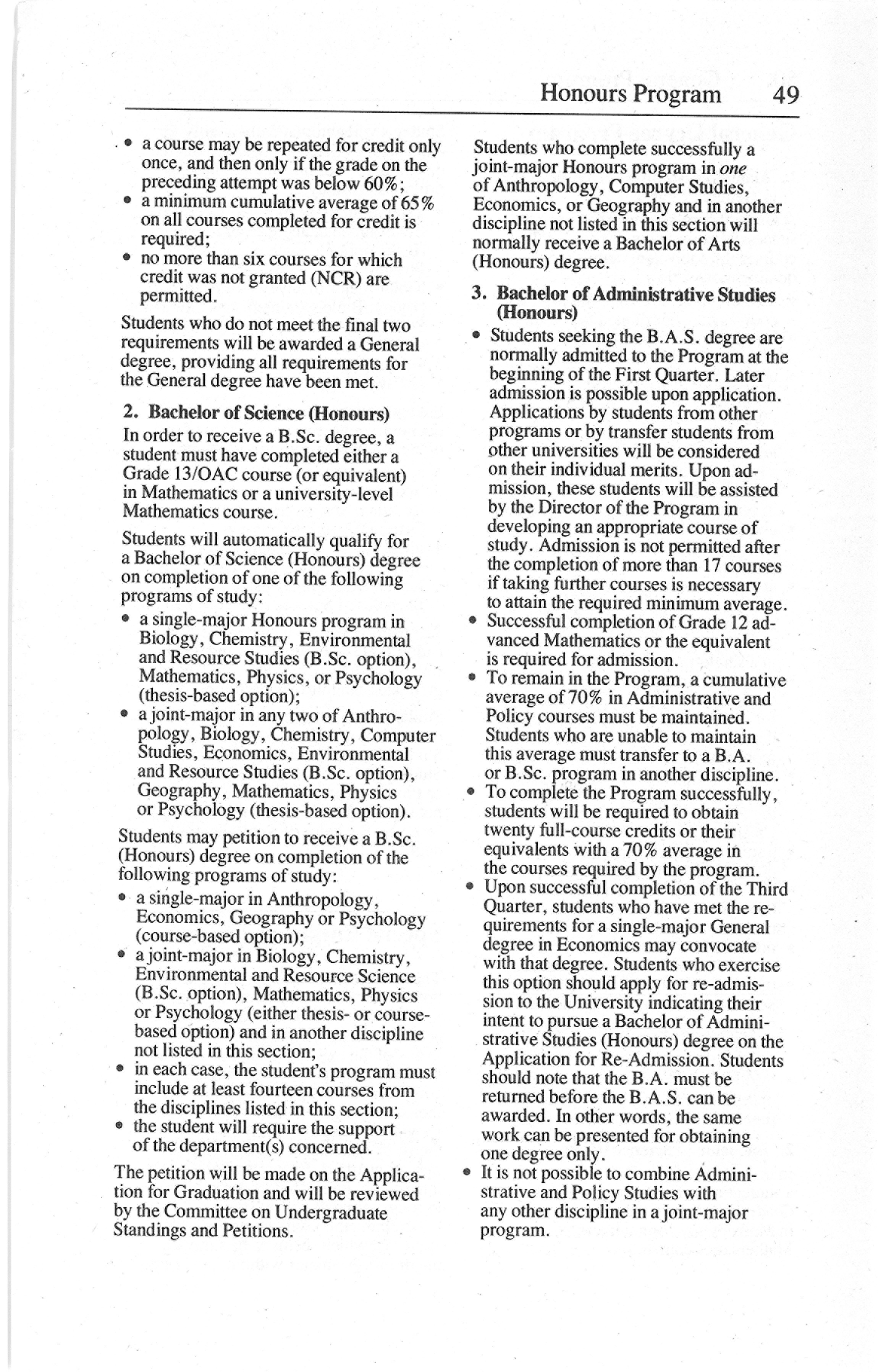 Honours Program 49

• a course may be repeated for credit only once, and then only if the grade on the preceding attempt was below 60%;
• a minimum cumulative average of 65% on all courses completed for credit is required;
• no more than six courses for which credit was not granted (NCR) are permitted.

Students who do not meet the final two requirements will be awarded a General degree, providing all requirements for the General degree have been met.

2. Bachelor of Science (Honours)

In order to receive a B.Sc. degree, a student must have completed either a Grade 13/OAC course (or equivalent) in Mathematics or a university-level Mathematics course.

Students will automatically qualify for a Bachelor of Science (Honours) degree on completion of one of the following programs of study:

• a single-major Honours program in Biology, Chemistry, Environmental and Resource Studies (B.Sc. option), Mathematics, Physics, or Psychology (thesis-based option);
• a joint-major in any two of Anthropology, Biology, Chemistry, Computer Studies, Economics, Environmental and Resource Studies (B.Sc. option), Geography, Mathematics, Physics or Psychology (thesis-based option).

Students may petition to receive a B.Sc. (Honours) degree on completion of the following programs of study:

• a single-major in Anthropology, Economics, Geography or Psychology (course-based option);
• a joint-major in Biology, Chemistry, Environmental and Resource Science (B.Sc. option), Mathematics, Physics or Psychology (either thesis- or course-based option) and in another discipline not listed in this section;
• in each case, the student's program must include at least fourteen courses from the disciplines listed in this section;
• the student will require the support of the department(s) concerned.

The petition will be made on the Application for Graduation and will be reviewed by the Committee on Undergraduate Standings and Petitions.

Students who complete successfully a joint-major Honours program in one of Anthropology, Computer Studies, Economics, or Geography and in another discipline not listed in this section will normally receive a Bachelor of Arts (Honours) degree.

3. Bachelor of Administrative Studies (Honours)

• Students seeking the B.A.S. degree are normally admitted to the Program at the beginning of the First Quarter. Later admission is possible upon application. Applications by students from other programs or by transfer students from other universities will be considered on their individual merits. Upon admission, these students will be assisted by the Director of the Program in developing an appropriate course of study. Admission is not permitted after the completion of more than 17 courses if taking further courses is necessary to attain the required minimum average.
• Successful completion of Grade 12 advanced Mathematics or the equivalent is required for admission.
• To remain in the Program, a cumulative average of 70% in Administrative and Policy courses must be maintained. Students who are unable to maintain this average must transfer to a B.A. or B.Sc. program in another discipline.
• To complete the Program successfully, students will be required to obtain twenty full-course credits or their equivalents with a 70% average in the courses required by the program.
• Upon successful completion of the Third Quarter, students who have met the requirements for a single-major General degree in Economics may convocate with that degree. Students who exercise this option should apply for re-admission to the University indicating their intent to pursue a Bachelor of Administrative Studies (Honours) degree on the Application for Re-Admission. Students should note that the B.A. must be returned before the B.A.S. can be awarded. In other words, the same work can be presented for obtaining one degree only.
• It is not possible to combine Administrative and Policy Studies with any other discipline in a joint-major program.